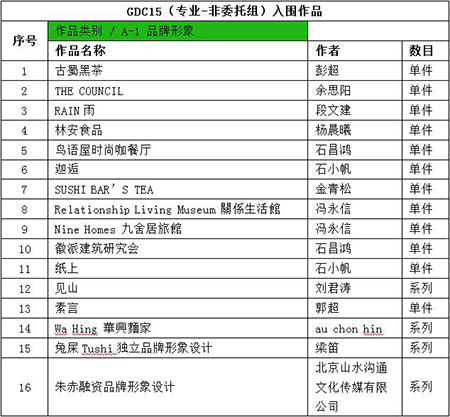 GDC15（专业-非委托组）入围作品

| 序号 | 作品类别 / A-1 品牌形象 | | |
|---|---|---|---|
| | 作品名称 | 作者 | 数目 |
| 1 | 古蜀黑茶 | 彭超 | 单件 |
| 2 | THE COUNCIL | 余思阳 | 单件 |
| 3 | RAIN 雨 | 段文建 | 单件 |
| 4 | 林安食品 | 杨晨曦 | 单件 |
| 5 | 鸟语屋时尚咖餐厅 | 石昌鸿 | 单件 |
| 6 | 迦逅 | 石小帆 | 单件 |
| 7 | SUSHI BAR’S TEA | 金青松 | 单件 |
| 8 | Relationship Living Museum 關係生活館 | 冯永信 | 单件 |
| 9 | Nine Homes 九舍居旅館 | 冯永信 | 单件 |
| 10 | 徽派建筑研究会 | 石昌鸿 | 单件 |
| 11 | 纸上 | 石小帆 | 单件 |
| 12 | 见山 | 刘君涛 | 系列 |
| 13 | 素言 | 郭超 | 单件 |
| 14 | Wa Hing 華興麵家 | au chon hin | 系列 |
| 15 | 兔屎 Tushi 独立品牌形象设计 | 梁笛 | 系列 |
| 16 | 朱赤融资品牌形象设计 | 北京山水沟通文化传媒有限公司 | 系列 |